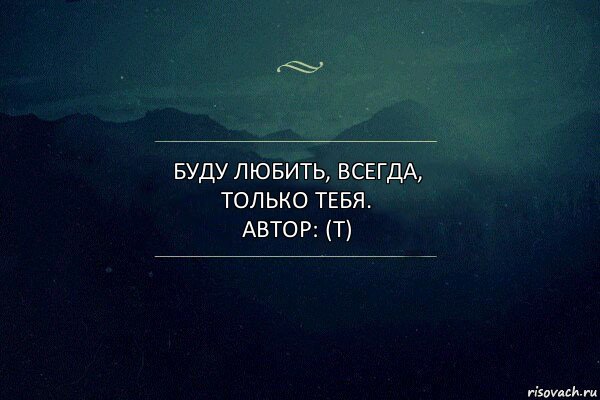 БУДУ ЛЮБИТЬ, ВСЕГДА, ТОЛЬКО ТЕБЯ. АВТОР: (Т)

risovach.ru